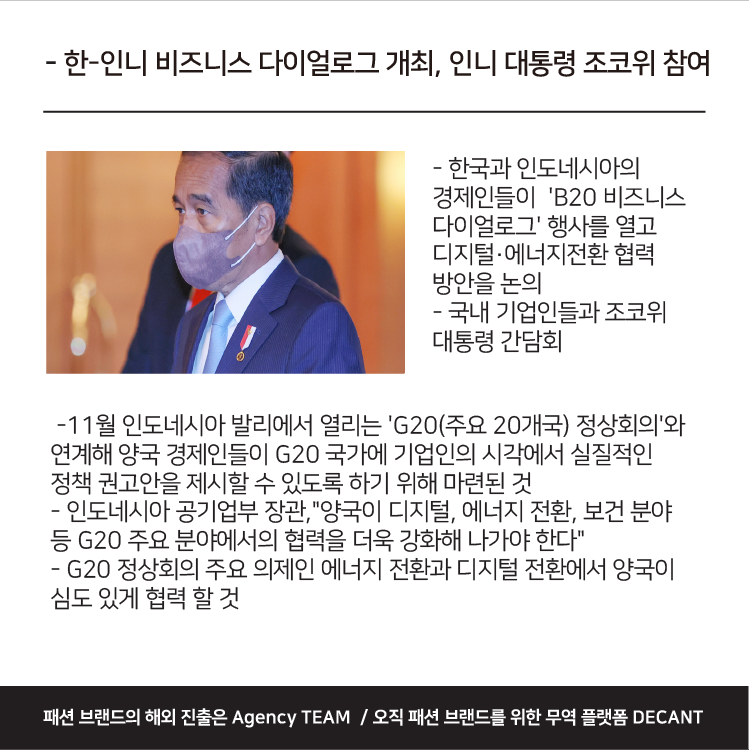 - 한-인니 비즈니스 다이얼로그 개최, 인니 대통령 조코위 참여

- 한국과 인도네시아의 경제인들이 'B20 비즈니스 다이얼로그' 행사를 열고 디지털·에너지전환 협력 방안을 논의
- 국내 기업인들과 조코위 대통령 간담회

-11월 인도네시아 발리에서 열리는 'G20(주요 20개국) 정상회의'와 연계해 양국 경제인들이 G20 국가에 기업인의 시각에서 실질적인 정책 권고안을 제시할 수 있도록 하기 위해 마련된 것
- 인도네시아 공기업부 장관,"양국이 디지털, 에너지 전환, 보건 분야 등 G20 주요 분야에서의 협력을 더욱 강화해 나가야 한다"
- G20 정상회의 주요 의제인 에너지 전환과 디지털 전환에서 양국이 심도 있게 협력 할 것

패션 브랜드의 해외 진출은 Agency TEAM / 오직 패션 브랜드를 위한 무역 플랫폼 DECANT